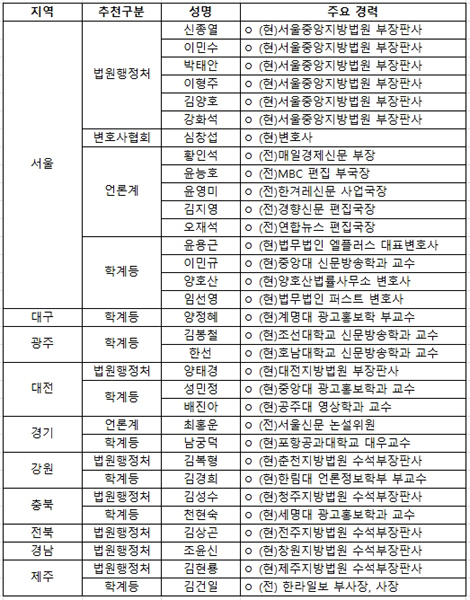 | 지역 | 추천구분 | 성명 | 주요 경력 |
|---|---|---|---|
| 서울 | 법원행정처 | 신종열 | ㅇ (현)서울중앙지방법원 부장판사 |
| | | 이민수 | ㅇ (현)서울중앙지방법원 부장판사 |
| | | 박태안 | ㅇ (현)서울중앙지방법원 부장판사 |
| | | 이형주 | ㅇ (현)서울중앙지방법원 부장판사 |
| | | 김양호 | ㅇ (현)서울중앙지방법원 부장판사 |
| | | 강화석 | ㅇ (현)서울중앙지방법원 부장판사 |
| | 변호사협회 | 심창섭 | ㅇ (현)변호사 |
| | 언론계 | 황인석 | ㅇ (전)매일경제신문 부장 |
| | | 윤능호 | ㅇ (전)MBC 편집 부국장 |
| | | 윤영미 | ㅇ (전)한겨레신문 사업국장 |
| | | 김지영 | ㅇ (전)경향신문 편집국장 |
| | | 오재석 | ㅇ (전)연합뉴스 편집국장 |
| | 학계등 | 윤용근 | ㅇ (현)법무법인 엘플러스 대표변호사 |
| | | 이민규 | ㅇ (현)중앙대 신문방송학과 교수 |
| | | 양호산 | ㅇ (현)양호산법률사무소 변호사 |
| | | 임선영 | ㅇ (현)법무법인 퍼스트 변호사 |
| 대구 | 학계등 | 양정혜 | ㅇ (현)계명대 광고홍보학 부교수 |
| 광주 | 학계등 | 김봉철 | ㅇ (현)조선대학교 신문방송학과 교수 |
| | | 한선 | ㅇ (현)호남대학교 신문방송학과 교수 |
| 대전 | 법원행정처 | 양태경 | ㅇ (현)대전지방법원 부장판사 |
| | 학계등 | 성민정 | ㅇ (현)중앙대 광고홍보학과 교수 |
| | | 배진아 | ㅇ (현)공주대 영상학과 교수 |
| 경기 | 언론계 | 최홍운 | ㅇ (전)서울신문 논설위원 |
| | 학계등 | 남궁덕 | ㅇ (현)포항공과대학교 대우교수 |
| 강원 | 법원행정처 | 김복형 | ㅇ (현)춘천지방법원 수석부장판사 |
| | 학계등 | 김경희 | ㅇ (현)한림대 언론정보학부 부교수 |
| 충북 | 법원행정처 | 김성수 | ㅇ (현)청주지방법원 수석부장판사 |
| | 학계등 | 천현숙 | ㅇ (현)세명대 광고홍보학과 교수 |
| 전북 | 법원행정처 | 김상곤 | ㅇ (현)전주지방법원 수석부장판사 |
| 경남 | 법원행정처 | 조윤신 | ㅇ (현)창원지방법원 수석부장판사 |
| 제주 | 법원행정처 | 김현룡 | ㅇ (현)제주지방법원 수석부장판사 |
| | 학계등 | 김건일 | ㅇ (전) 한라일보 부사장, 사장 |